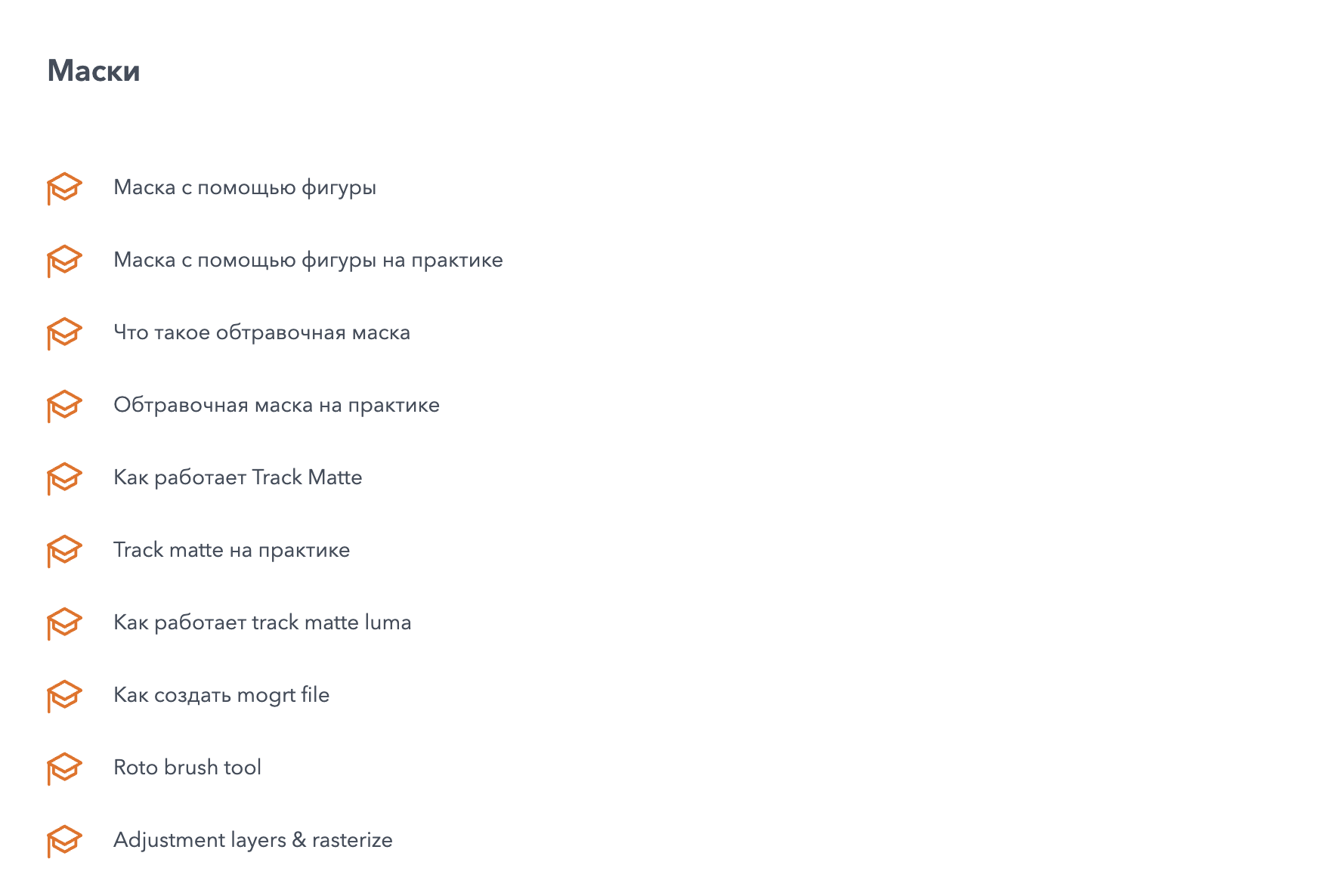 Маски

Маска с помощью фигуры

Маска с помощью фигуры на практике

Что такое обтравочная маска

Обтравочная маска на практике

Как работает Track Matte

Track matte на практике

Как работает track matte luma

Как создать mogrt file

Roto brush tool

Adjustment layers & rasterize